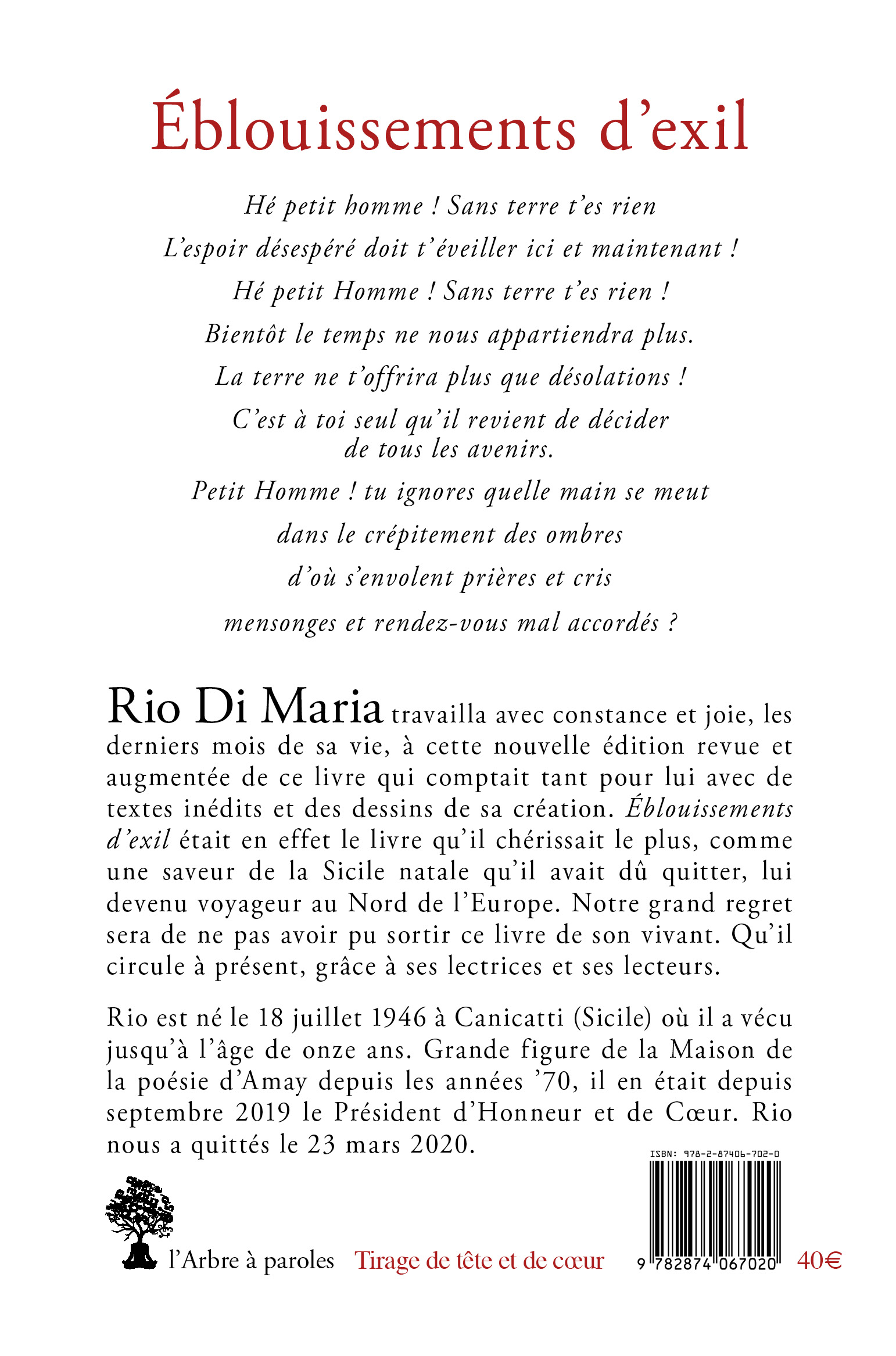 Éblouissements d'exil

Hé petit homme ! Sans terre t'es rien

L'espoir désespéré doit t'éveiller ici et maintenant !

Hé petit Homme ! Sans terre t'es rien !

Bientôt le temps ne nous appartiendra plus.

La terre ne t'offrira plus que désolations !

C'est à toi seul qu'il revient de décider de tous les avenirs.

Petit Homme ! tu ignores quelle main se meut

dans le crépitement des ombres

d'où s'envolent prières et cris

mensonges et rendez-vous mal accordés ?

Rio Di Maria travailla avec constance et joie, les derniers mois de sa vie, à cette nouvelle édition revue et augmentée de ce livre qui comptait tant pour lui avec de textes inédits et des dessins de sa création. Éblouissements d'exil était en effet le livre qu'il chérissait le plus, comme une saveur de la Sicile natale qu'il avait dû quitter, lui devenu voyageur au Nord de l'Europe. Notre grand regret sera de ne pas avoir pu sortir ce livre de son vivant. Qu'il circule à présent, grâce à ses lectrices et ses lecteurs.

Rio est né le 18 juillet 1946 à Canicatti (Sicile) où il a vécu jusqu'à l'âge de onze ans. Grande figure de la Maison de la poésie d'Amay depuis les années '70, il en était depuis septembre 2019 le Président d'Honneur et de Cœur. Rio nous a quittés le 23 mars 2020.

ISBN: 978-2-87406-702-0

l'Arbre à paroles Tirage de tête et de cœur 9 782874 067020 40€